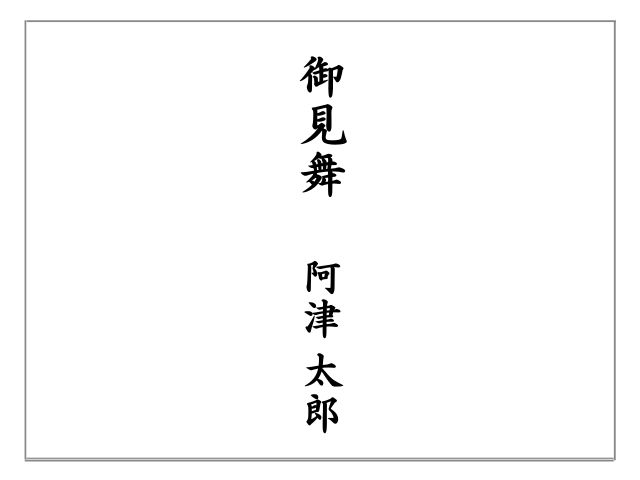 御見舞

阿津 太郎